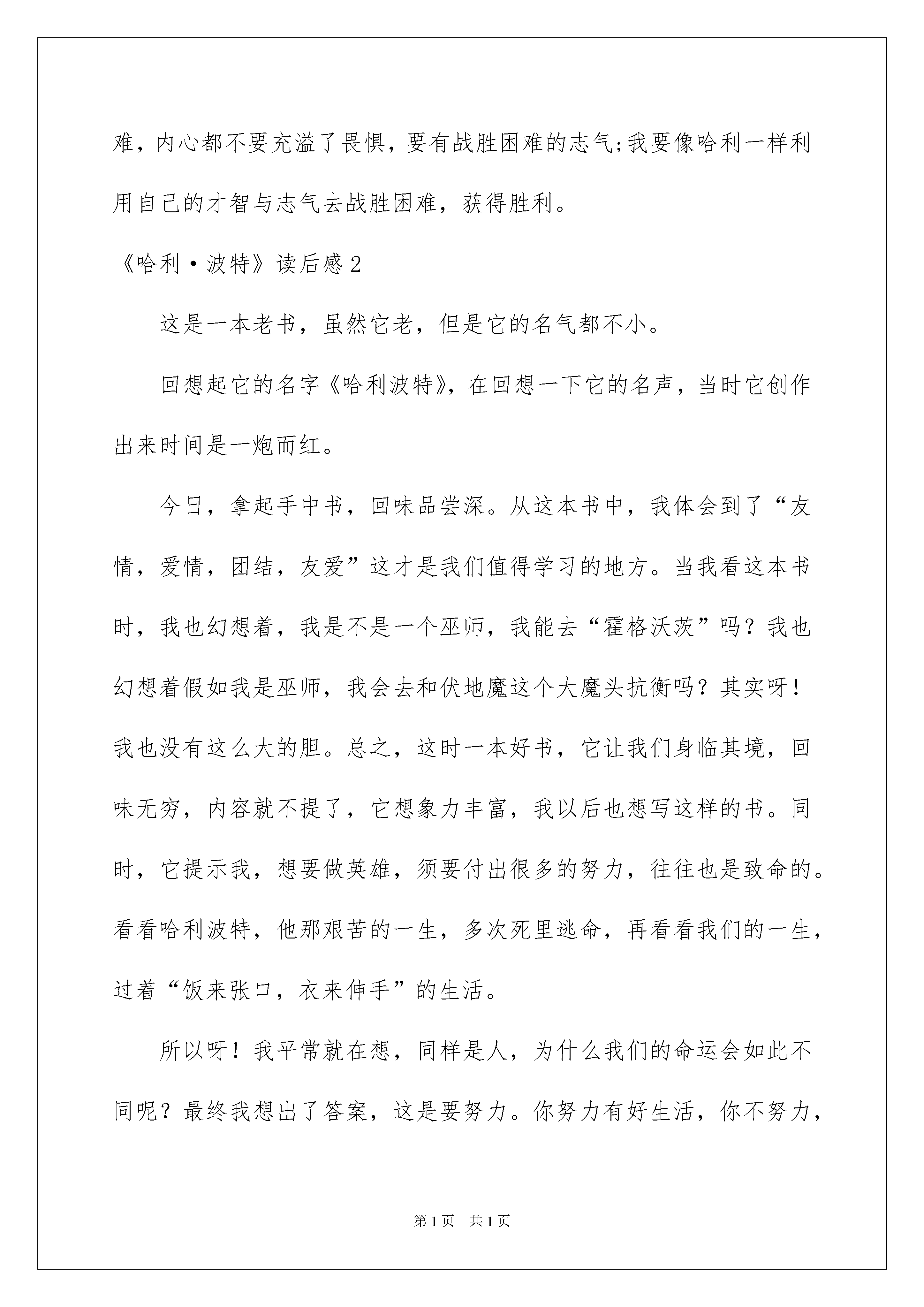 难，内心都不要充溢了畏惧，要有战胜困难的志气;我要像哈利一样利用自己的才智与志气去战胜困难，获得胜利。

《哈利·波特》读后感2

这是一本老书，虽然它老，但是它的名气都不小。

回想起它的名字《哈利波特》，在回想一下它的名声，当时它创作出来时间是一炮而红。

今日，拿起手中书，回味品尝深。从这本书中，我体会到了“友情，爱情，团结，友爱”这才是我们值得学习的地方。当我看这本书时，我也幻想着，我是不是一个巫师，我能去“霍格沃茨”吗？我也幻想着假如我是巫师，我会去和伏地魔这个大魔头抗衡吗？其实呀！我也没有这么大的胆。总之，这时一本好书，它让我们身临其境，回味无穷，内容就不提了，它想象力丰富，我以后也想写这样的书。同时，它提示我，想要做英雄，须要付出很多的努力，往往也是致命的。看看哈利波特，他那艰苦的一生，多次死里逃命，再看看我们的一生，过着“饭来张口，衣来伸手”的生活。

所以呀！我平常就在想，同样是人，为什么我们的命运会如此不同呢？最终我想出了答案，这是要努力。你努力有好生活，你不努力，

第1页 共1页